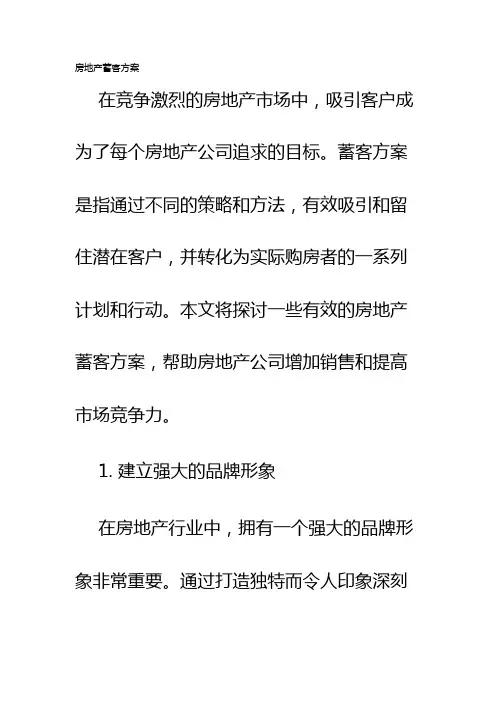 房地产蓄客方案

在竞争激烈的房地产市场中，吸引客户成为了每个房地产公司追求的目标。蓄客方案是指通过不同的策略和方法，有效吸引和留住潜在客户，并转化为实际购房者的一系列计划和行动。本文将探讨一些有效的房地产蓄客方案，帮助房地产公司增加销售和提高市场竞争力。

1. 建立强大的品牌形象

在房地产行业中，拥有一个强大的品牌形象非常重要。通过打造独特而令人印象深刻